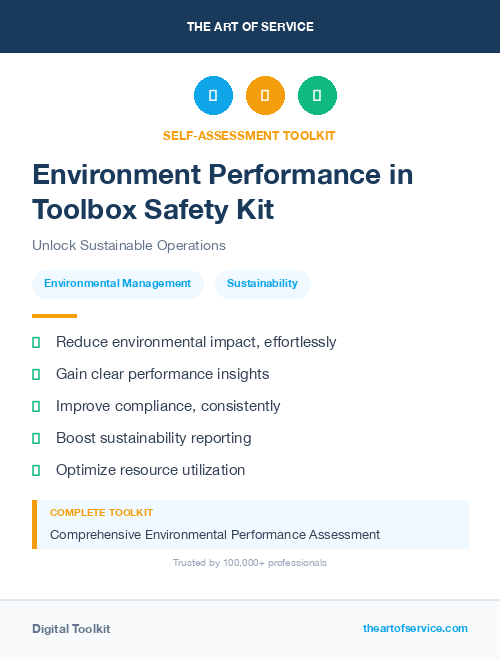 THE ART OF SERVICE

SELF-ASSESSMENT TOOLKIT

Environment Performance in Toolbox Safety Kit

Unlock Sustainable Operations

Environmental Management

Sustainability

Reduce environmental impact, effortlessly

Gain clear performance insights

Improve compliance, consistently

Boost sustainability reporting

Optimize resource utilization

COMPLETE TOOLKIT

Comprehensive Environmental Performance Assessment

Trusted by 100,000+ professionals

Digital Toolkit

theartofservice.com